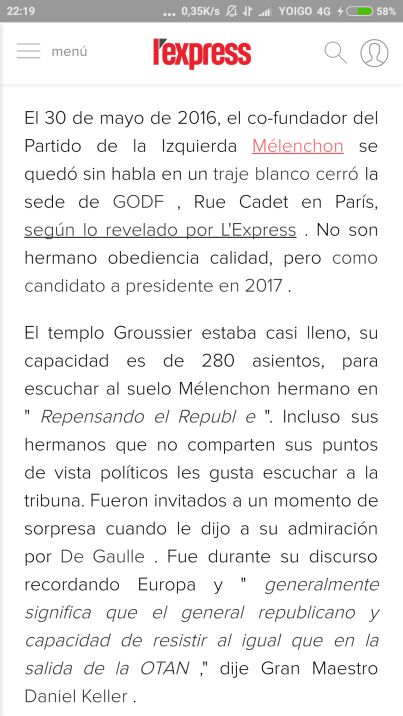 22:19 ... 0,35K/s YOIGO 4G 58%

menú l'express

El 30 de mayo de 2016, el co-fundador del Partido de la Izquierda Mélenchon se quedó sin habla en un traje blanco cerró la sede de GODF , Rue Cadet en París, según lo revelado por L'Express . No son hermano obediencia calidad, pero como candidato a presidente en 2017 .

El templo Groussier estaba casi lleno, su capacidad es de 280 asientos, para escuchar al suelo Mélenchon hermano en " Repensando el Republ e ". Incluso sus hermanos que no comparten sus puntos de vista políticos les gusta escuchar a la tribuna. Fueron invitados a un momento de sorpresa cuando le dijo a su admiración por De Gaulle . Fue durante su discurso recordando Europa y " generalmente significa que el general republicano y capacidad de resistir al igual que en la salida de la OTAN ," dije Gran Maestro Daniel Keller .